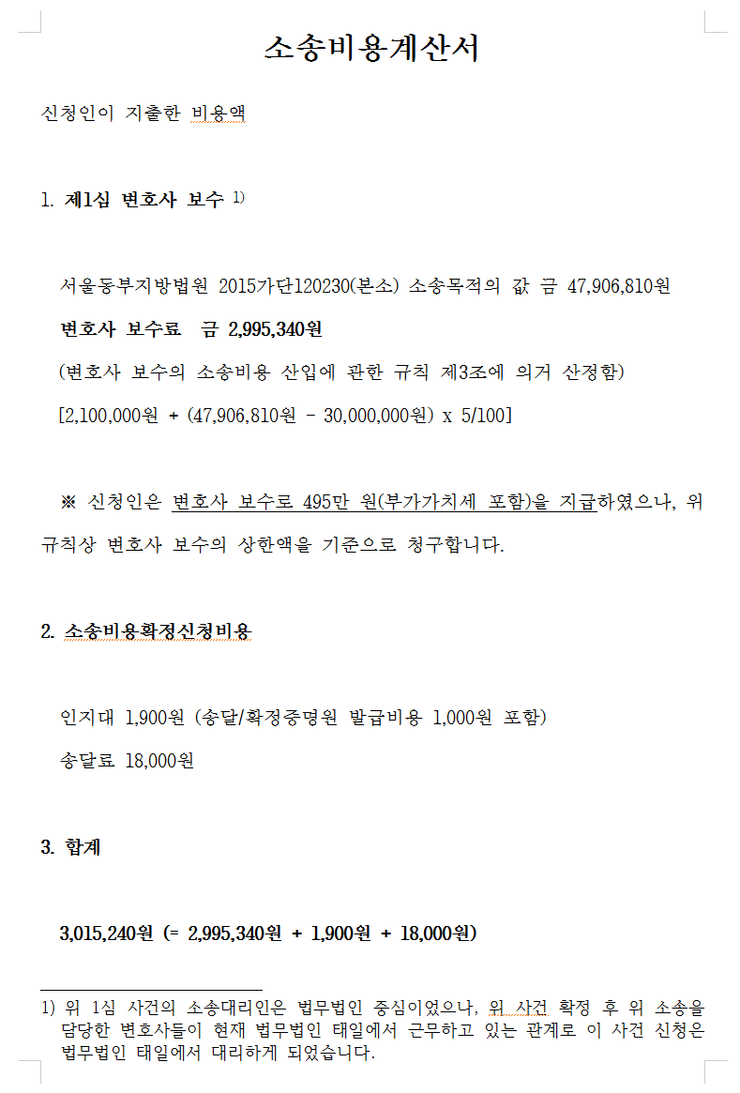 소송비용계산서

신청인이 지출한 비용액

1. 제1심 변호사 보수 1)

서울동부지방법원 2015가단120230(본소) 소송목적의 값 금 47,906,810원

변호사 보수료 금 2,995,340원

(변호사 보수의 소송비용 산입에 관한 규칙 제3조에 의거 산정함)

[2,100,000원 + (47,906,810원 - 30,000,000원) x 5/100]

※ 신청인은 변호사 보수로 495만 원(부가가치세 포함)을 지급하였으나, 위 규칙상 변호사 보수의 상한액을 기준으로 청구합니다.

2. 소송비용확정신청비용

인지대 1,900원 (송달/확정증명원 발급비용 1,000원 포함)

송달료 18,000원

3. 합계

3,015,240원 (= 2,995,340원 + 1,900원 + 18,000원)

1) 위 1심 사건의 소송대리인은 법무법인 중심이었으나, 위 사건 확정 후 위 소송을 담당한 변호사들이 현재 법무법인 태일에서 근무하고 있는 관계로 이 사건 신청은 법무법인 태일에서 대리하게 되었습니다.